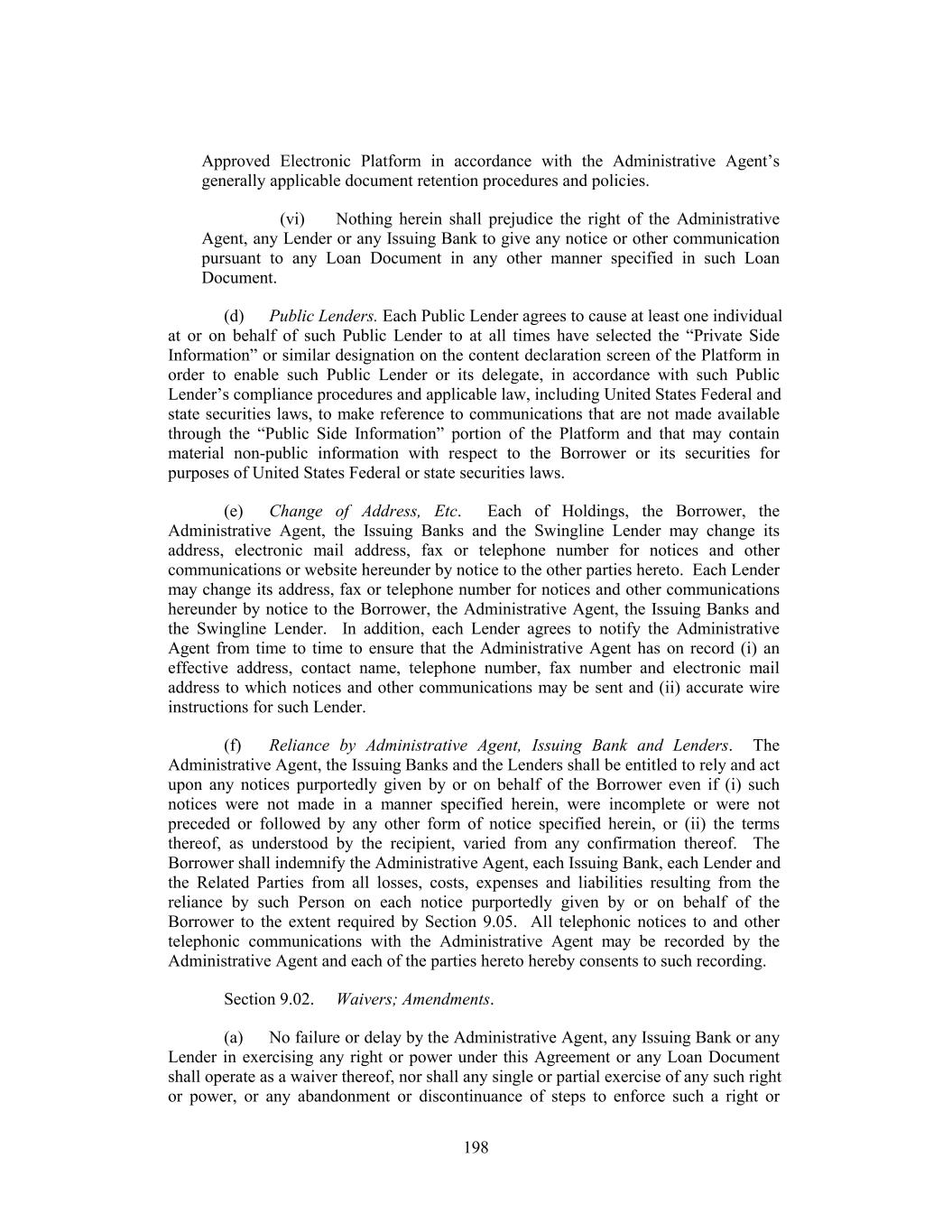 Approved Electronic Platform in accordance with the Administrative Agent’s generally applicable document retention procedures and policies.

(vi) Nothing herein shall prejudice the right of the Administrative Agent, any Lender or any Issuing Bank to give any notice or other communication pursuant to any Loan Document in any other manner specified in such Loan Document.

(d) Public Lenders. Each Public Lender agrees to cause at least one individual at or on behalf of such Public Lender to at all times have selected the “Private Side Information” or similar designation on the content declaration screen of the Platform in order to enable such Public Lender or its delegate, in accordance with such Public Lender’s compliance procedures and applicable law, including United States Federal and state securities laws, to make reference to communications that are not made available through the “Public Side Information” portion of the Platform and that may contain material non-public information with respect to the Borrower or its securities for purposes of United States Federal or state securities laws.

(e) Change of Address, Etc. Each of Holdings, the Borrower, the Administrative Agent, the Issuing Banks and the Swingline Lender may change its address, electronic mail address, fax or telephone number for notices and other communications or website hereunder by notice to the other parties hereto. Each Lender may change its address, fax or telephone number for notices and other communications hereunder by notice to the Borrower, the Administrative Agent, the Issuing Banks and the Swingline Lender. In addition, each Lender agrees to notify the Administrative Agent from time to time to ensure that the Administrative Agent has on record (i) an effective address, contact name, telephone number, fax number and electronic mail address to which notices and other communications may be sent and (ii) accurate wire instructions for such Lender.

(f) Reliance by Administrative Agent, Issuing Bank and Lenders. The Administrative Agent, the Issuing Banks and the Lenders shall be entitled to rely and act upon any notices purportedly given by or on behalf of the Borrower even if (i) such notices were not made in a manner specified herein, were incomplete or were not preceded or followed by any other form of notice specified herein, or (ii) the terms thereof, as understood by the recipient, varied from any confirmation thereof. The Borrower shall indemnify the Administrative Agent, each Issuing Bank, each Lender and the Related Parties from all losses, costs, expenses and liabilities resulting from the reliance by such Person on each notice purportedly given by or on behalf of the Borrower to the extent required by Section 9.05. All telephonic notices to and other telephonic communications with the Administrative Agent may be recorded by the Administrative Agent and each of the parties hereto hereby consents to such recording.

Section 9.02. Waivers; Amendments.

(a) No failure or delay by the Administrative Agent, any Issuing Bank or any Lender in exercising any right or power under this Agreement or any Loan Document shall operate as a waiver thereof, nor shall any single or partial exercise of any such right or power, or any abandonment or discontinuance of steps to enforce such a right or

198